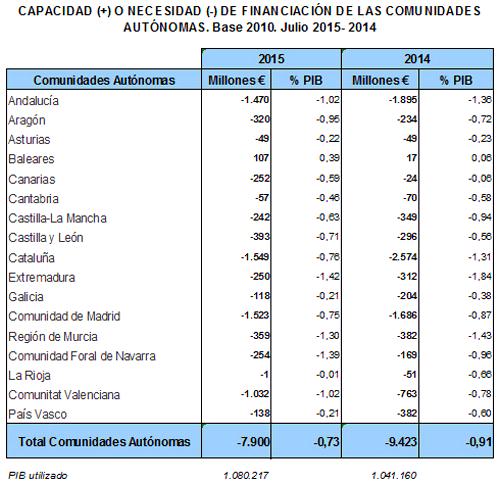 CAPACIDAD (+) O NECESIDAD (-) DE FINANCIACIÓN DE LAS COMUNIDADES AUTÓNOMAS. Base 2010. Julio 2015- 2014

| | 2015 | | 2014 | |
|---|---|---|---|---|
| Comunidades Autónomas | Millones € | % PIB | Millones € | % PIB |
| Andalucía | -1.470 | -1,02 | -1.895 | -1,36 |
| Aragón | -320 | -0,95 | -234 | -0,72 |
| Asturias | -49 | -0,22 | -49 | -0,23 |
| Baleares | 107 | 0,39 | 17 | 0,06 |
| Canarias | -252 | -0,59 | -24 | -0,06 |
| Cantabria | -57 | -0,46 | -70 | -0,58 |
| Castilla-La Mancha | -242 | -0,63 | -349 | -0,94 |
| Castilla y León | -393 | -0,71 | -296 | -0,56 |
| Cataluña | -1.549 | -0,76 | -2.574 | -1,31 |
| Extremadura | -250 | -1,42 | -312 | -1,84 |
| Galicia | -118 | -0,21 | -204 | -0,38 |
| Comunidad de Madrid | -1.523 | -0,75 | -1.686 | -0,87 |
| Región de Murcia | -359 | -1,30 | -382 | -1,43 |
| Comunidad Foral de Navarra | -254 | -1,39 | -169 | -0,96 |
| La Rioja | -1 | -0,01 | -51 | -0,66 |
| Comunitat Valenciana | -1.032 | -1,02 | -763 | -0,78 |
| País Vasco | -138 | -0,21 | -382 | -0,60 |
| Total Comunidades Autónomas | -7.900 | -0,73 | -9.423 | -0,91 |

PIB utilizado 1.080.217 1.041.160